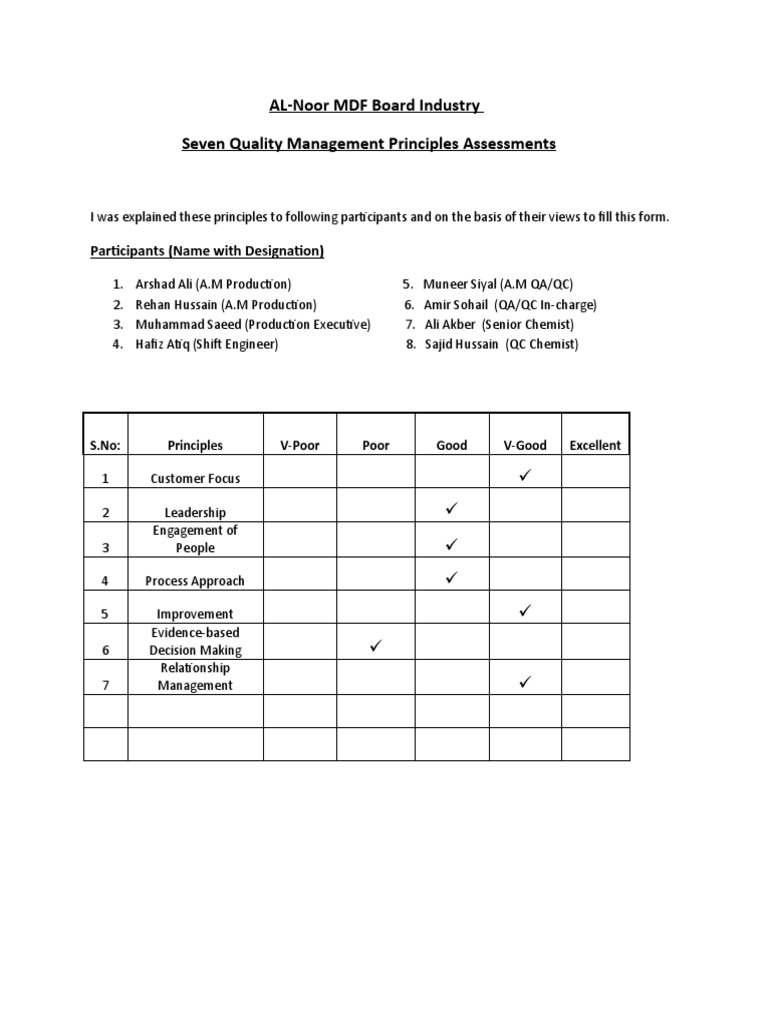 AL-Noor MDF Board Industry

Seven Quality Management Principles Assessments

I was explained these principles to following participants and on the basis of their views to fill this form.

Participants (Name with Designation)

1. Arshad Ali (A.M Production)
2. Rehan Hussain (A.M Production)
3. Muhammad Saeed (Production Executive)
4. Hafiz Atiq (Shift Engineer)

5. Muneer Siyal (A.M QA/QC)
6. Amir Sohail (QA/QC In-charge)
7. Ali Akber (Senior Chemist)
8. Sajid Hussain (QC Chemist)

| S.No: | Principles | V-Poor | Poor | Good | V-Good | Excellent |
|---|---|---|---|---|---|---|
| 1 | Customer Focus | | | | ✓ | |
| 2 | Leadership | | | ✓ | | |
| 3 | Engagement of People | | | ✓ | | |
| 4 | Process Approach | | | ✓ | | |
| 5 | Improvement | | | | ✓ | |
| 6 | Evidence-based Decision Making | | ✓ | | | |
| 7 | Relationship Management | | | | ✓ | |
| | | | | | | |
| | | | | | | |